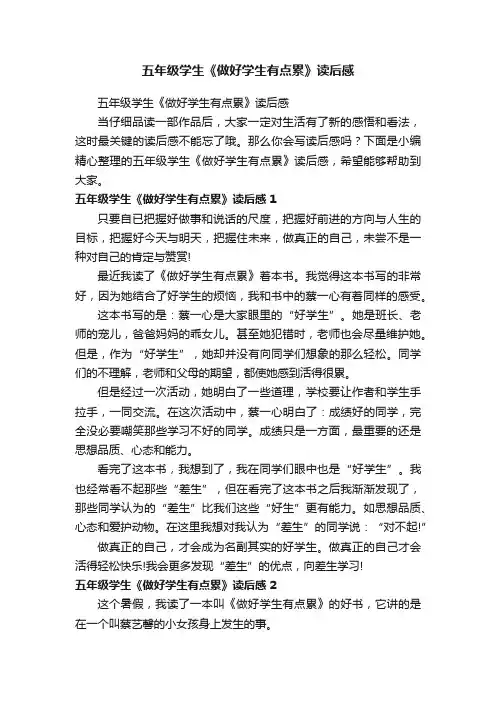 五年级学生《做好学生有点累》读后感

五年级学生《做好学生有点累》读后感

当仔细品读一部作品后，大家一定对生活有了新的感悟和看法，这时最关键的读后感不能忘了哦。那么你会写读后感吗？下面是小编精心整理的五年级学生《做好学生有点累》读后感，希望能够帮助到大家。

五年级学生《做好学生有点累》读后感 1

只要自己把握好做事和说话的尺度，把握好前进的方向与人生的目标，把握好今天与明天，把握住未来，做真正的自己，未尝不是一种对自己的肯定与赞赏!

最近我读了《做好学生有点累》着本书。我觉得这本书写的非常好，因为她结合了好学生的烦恼，我和书中的蔡一心有着同样的感受。

这本书写的是：蔡一心是大家眼里的“好学生”。她是班长、老师的宠儿，爸爸妈妈的乖女儿。甚至她犯错时，老师也会尽量维护她。但是，作为“好学生”，她却并没有向同学们想象的那么轻松。同学们的不理解，老师和父母的期望，都使她感到活得很累。

但是经过一次活动，她明白了一些道理，学校要让作者和学生手拉手，一同交流。在这次活动中，蔡一心明白了：成绩好的同学，完全没必要嘲笑那些学习不好的同学。成绩只是一方面，最重要的还是思想品质、心态和能力。

看完了这本书，我想到了，我在同学们眼中也是“好学生”。我也经常看不起那些“差生”，但在看完了这本书之后我渐渐发现了，那些同学认为的“差生”比我们这些“好生”更有能力。如思想品质、心态和爱护动物。在这里我想对我认为“差生”的同学说：“对不起!”

做真正的自己，才会成为名副其实的好学生。做真正的自己才会活得轻松快乐!我会更多发现“差生”的优点，向差生学习!

五年级学生《做好学生有点累》读后感 2

这个暑假，我读了一本叫《做好学生有点累》的好书，它讲的是在一个叫蔡艺馨的小女孩身上发生的事。